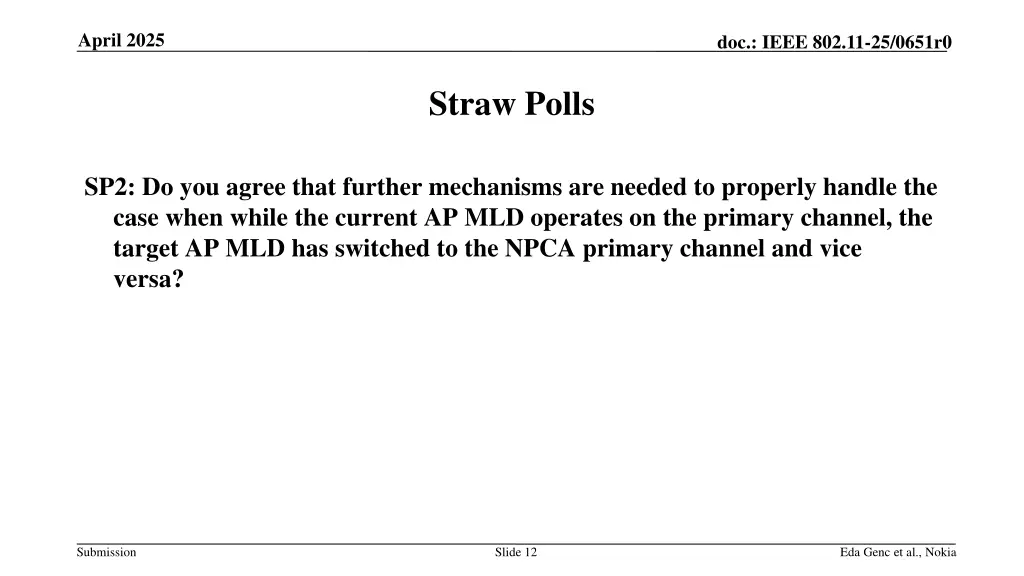 April 2025

doc.: IEEE 802.11-25/0651r0

Straw Polls

SP2: Do you agree that further mechanisms are needed to properly handle the case when while the current AP MLD operates on the primary channel, the target AP MLD has switched to the NPCA primary channel and vice versa?

Submission

Slide 12

Eda Genc et al., Nokia